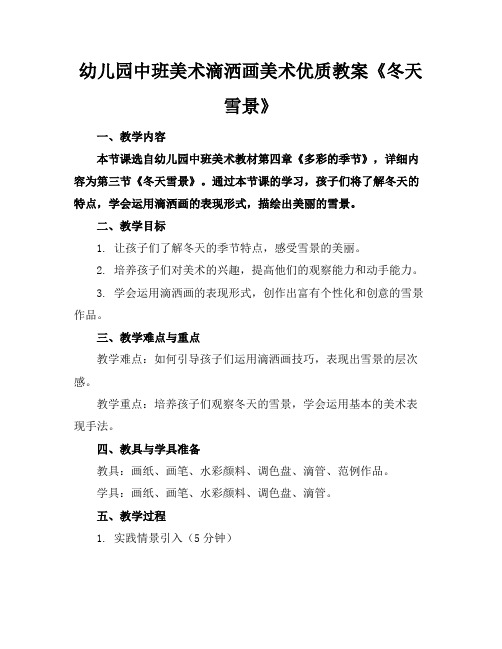 幼儿园中班美术滴洒画美术优质教案《冬天雪景》

一、教学内容

本节课选自幼儿园中班美术教材第四章《多彩的季节》，详细内容为第三节《冬天雪景》。通过本节课的学习，孩子们将了解冬天的特点，学会运用滴洒画的表现形式，描绘出美丽的雪景。

二、教学目标

1. 让孩子们了解冬天的季节特点，感受雪景的美丽。

2. 培养孩子们对美术的兴趣，提高他们的观察能力和动手能力。

3. 学会运用滴洒画的表现形式，创作出富有个性化和创意的雪景作品。

三、教学难点与重点

教学难点：如何引导孩子们运用滴洒画技巧，表现出雪景的层次感。

教学重点：培养孩子们观察冬天的雪景，学会运用基本的美术表现手法。

四、教具与学具准备

教具：画纸、画笔、水彩颜料、调色盘、滴管、范例作品。

学具：画纸、画笔、水彩颜料、调色盘、滴管。

五、教学过程

1. 实践情景引入（5分钟）